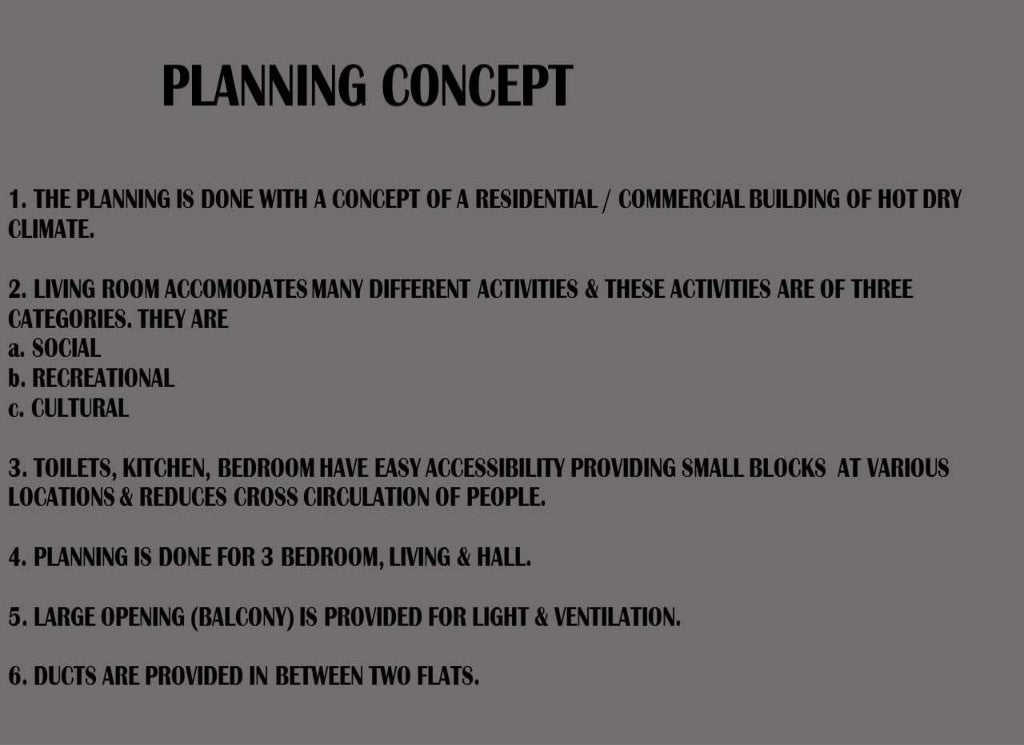 PLANNING CONCEPT

1. THE PLANNING IS DONE WITH A CONCEPT OF A RESIDENTIAL / COMMERCIAL BUILDING OF HOT DRY CLIMATE.

2. LIVING ROOM ACCOMODATES MANY DIFFERENT ACTIVITIES & THESE ACTIVITIES ARE OF THREE CATEGORIES. THEY ARE
a. SOCIAL
b. RECREATIONAL
c. CULTURAL

3. TOILETS, KITCHEN, BEDROOM HAVE EASY ACCESSIBILITY PROVIDING SMALL BLOCKS AT VARIOUS LOCATIONS & REDUCES CROSS CIRCULATION OF PEOPLE.

4. PLANNING IS DONE FOR 3 BEDROOM, LIVING & HALL.

5. LARGE OPENING (BALCONY) IS PROVIDED FOR LIGHT & VENTILATION.

6. DUCTS ARE PROVIDED IN BETWEEN TWO FLATS.